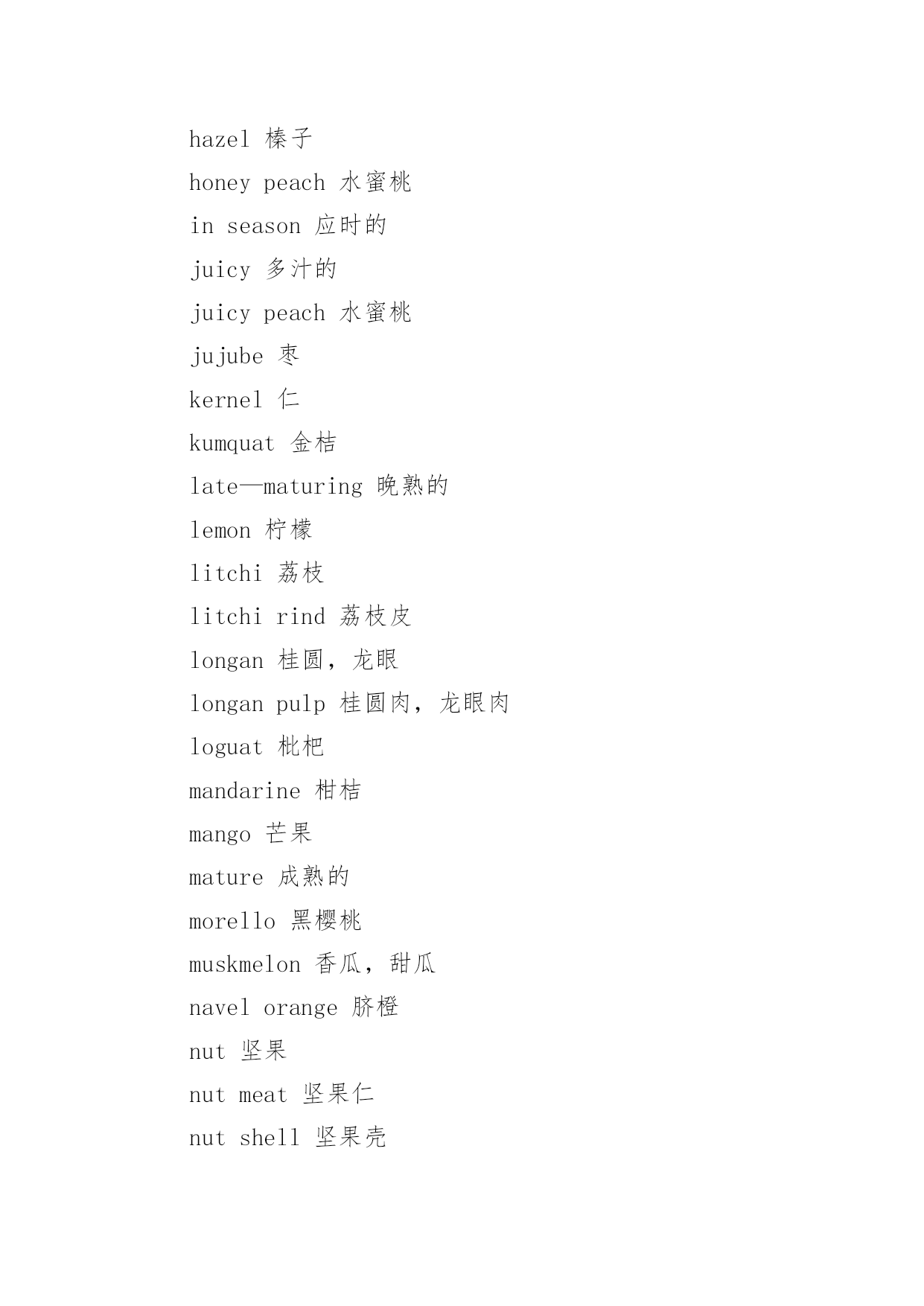 hazel 榛子

honey peach 水蜜桃

in season 应时的

juicy 多汁的

juicy peach 水蜜桃

jujube 枣

kernel 仁

kumquat 金桔

late—maturing 晚熟的

lemon 柠檬

litchi 荔枝

litchi rind 荔枝皮

longan 桂圆，龙眼

longan pulp 桂圆肉，龙眼肉

loguat 枇杷

mandarine 柑桔

mango 芒果

mature 成熟的

morello 黑樱桃

muskmelon 香瓜，甜瓜

navel orange 脐橙

nut 坚果

nut meat 坚果仁

nut shell 坚果壳